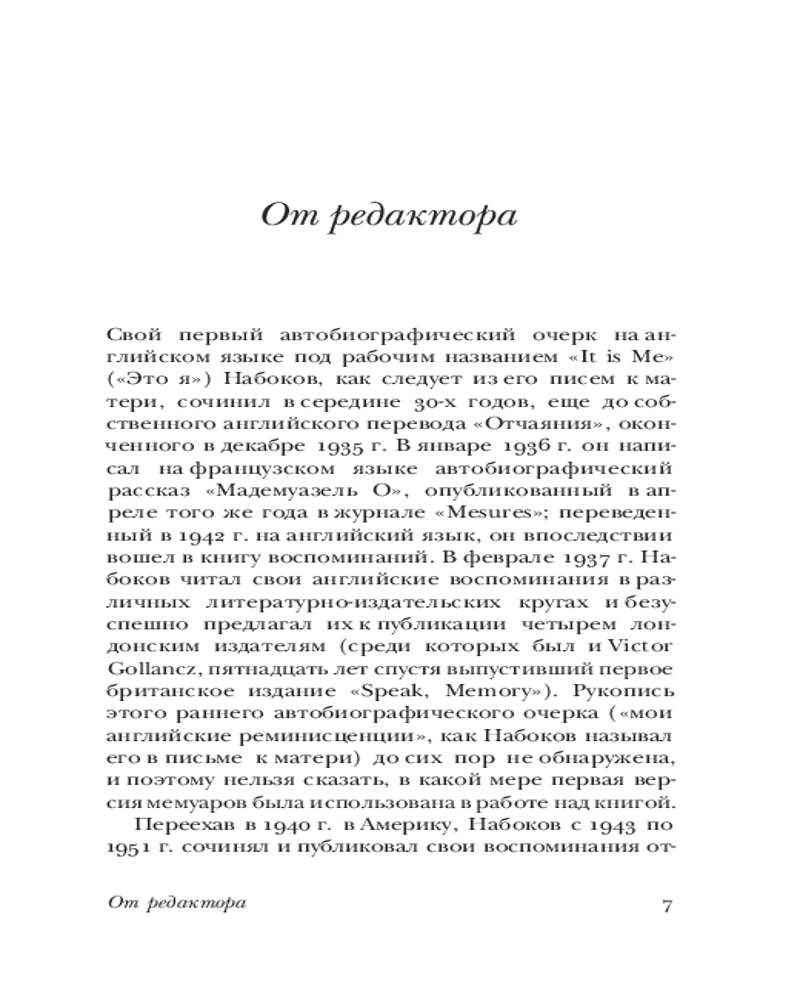 От редактора

Свой первый автобиографический очерк на английском языке под рабочим названием «It is Me» («Это я») Набоков, как следует из его писем к матери, сочинил в середине 30-х годов, еще до собственного английского перевода «Отчаяния», оконченного в декабре 1935 г. В январе 1936 г. он написал на французском языке автобиографический рассказ «Мадемуазель О», опубликованный в апреле того же года в журнале «Mesures»; переведенный в 1942 г. на английский язык, он впоследствии вошел в книгу воспоминаний. В феврале 1937 г. Набоков читал свои английские воспоминания в различных литературно-издательских кругах и безуспешно предлагал их к публикации четырем лондонским издателям (среди которых был и Victor Gollancz, пятнадцать лет спустя выпустивший первое британское издание «Speak, Memory»). Рукопись этого раннего автобиографического очерка («мои английские реминисценции», как Набоков называл его в письме к матери) до сих пор не обнаружена, и поэтому нельзя сказать, в какой мере первая версия мемуаров была использована в работе над книгой.

Переехав в 1940 г. в Америку, Набоков с 1943 по 1951 г. сочинял и публиковал свои воспоминания от-

От редактора 7